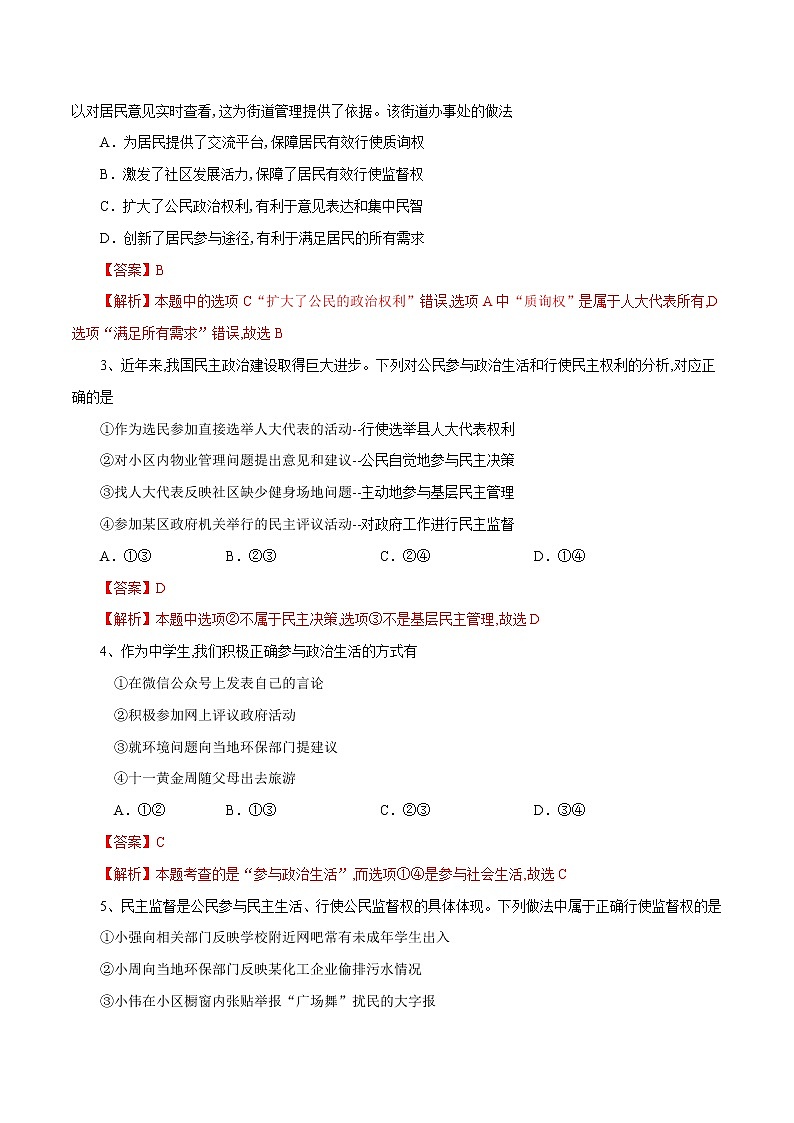 以对居民意见实时查看,这为街道管理提供了依据。该街道办事处的做法

A．为居民提供了交流平台,保障居民有效行使质询权

B．激发了社区发展活力,保障了居民有效行使监督权

C．扩大了公民政治权利,有利于意见表达和集中民智

D．创新了居民参与途径,有利于满足居民的所有需求

【答案】B

【解析】本题中的选项 C“扩大了公民的政治权利”错误,选项 A 中“质询权”是属于人大代表所有,D 选项“满足所有需求”错误,故选 B

3、近年来,我国民主政治建设取得巨大进步。下列对公民参与政治生活和行使民主权利的分析,对应正确的是

①作为选民参加直接选举人大代表的活动--行使选举县人大代表权利

②对小区内物业管理问题提出意见和建议--公民自觉地参与民主决策

③找人大代表反映社区缺少健身场地问题--主动地参与基层民主管理

④参加某区政府机关举行的民主评议活动--对政府工作进行民主监督

A．①③　　B．②③　　C．②④　　D．①④

【答案】D

【解析】本题中选项②不属于民主决策,选项③不是基层民主管理,故选 D

4、作为中学生,我们积极正确参与政治生活的方式有

①在微信公众号上发表自己的言论

②积极参加网上评议政府活动

③就环境问题向当地环保部门提建议

④十一黄金周随父母出去旅游

A．①②　　B．①③　　C．②③　　D．③④

【答案】C

【解析】本题考查的是“参与政治生活”,而选项①④是参与社会生活,故选 C

5、民主监督是公民参与民主生活、行使公民监督权的具体体现。下列做法中属于正确行使监督权的是

①小强向相关部门反映学校附近网吧常有未成年学生出入

②小周向当地环保部门反映某化工企业偷排污水情况

③小伟在小区橱窗内张贴举报“广场舞”扰民的大字报